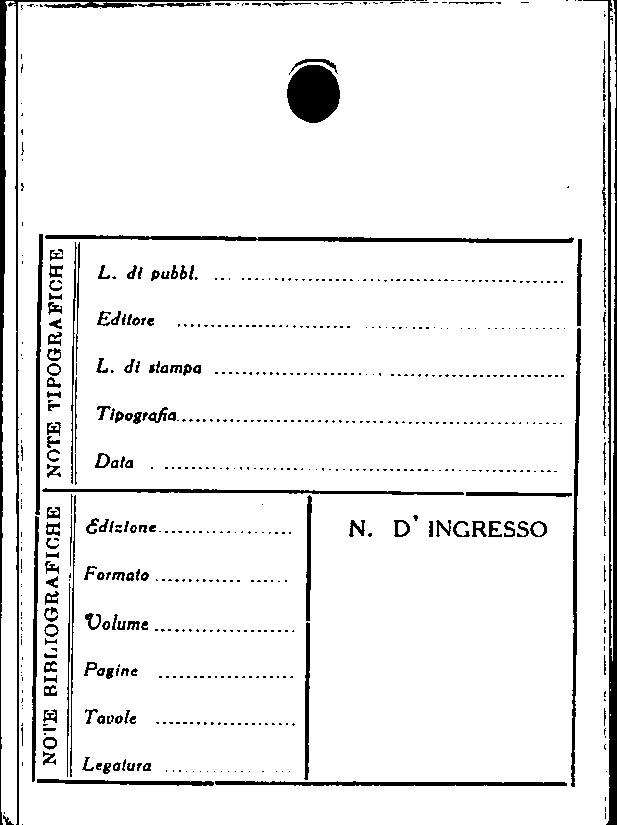 NOTE TIPOGRAFICHE

L. di pubbl. ____

Editore ____

L. di stampa ____

Tipografia ____

Data ____

NOTE BIBLIOGRAFICHE

Edizione ____

Formato ____

Volume ____

Pagine ____

Tavole ____

Legatura ____

N. D' INGRESSO